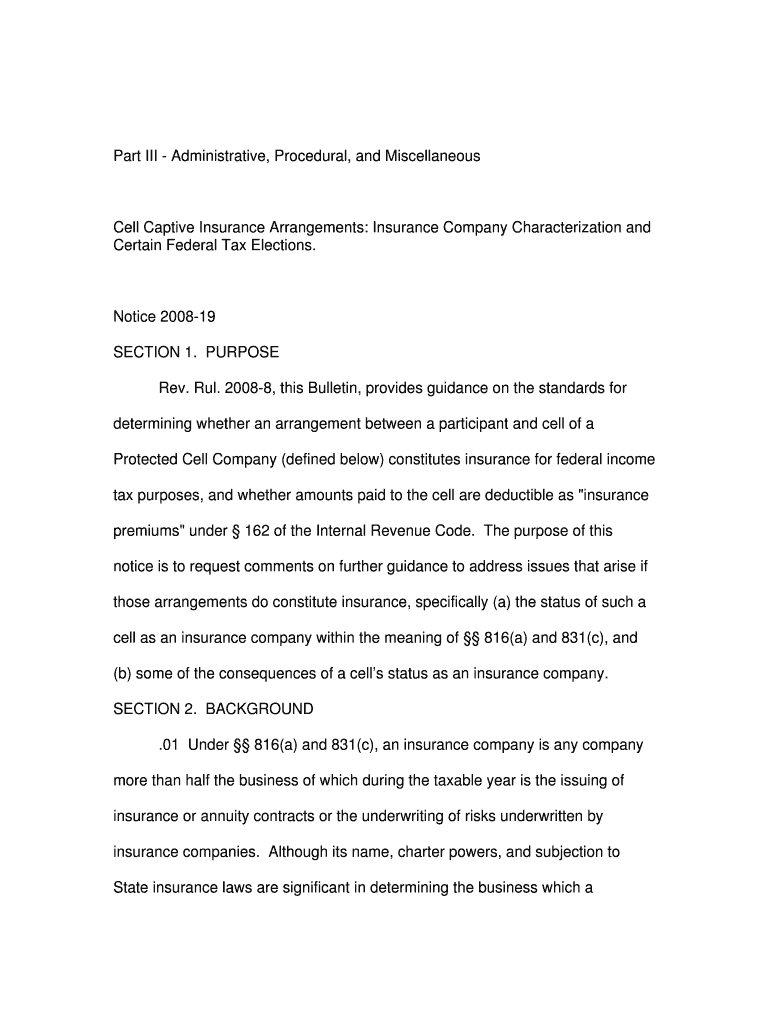 Part III - Administrative, Procedural, and Miscellaneous

Cell Captive Insurance Arrangements: Insurance Company Characterization and Certain Federal Tax Elections.

Notice 2008-19

SECTION 1. PURPOSE

Rev. Rul. 2008-8, this Bulletin, provides guidance on the standards for determining whether an arrangement between a participant and cell of a Protected Cell Company (defined below) constitutes insurance for federal income tax purposes, and whether amounts paid to the cell are deductible as "insurance premiums" under § 162 of the Internal Revenue Code. The purpose of this notice is to request comments on further guidance to address issues that arise if those arrangements do constitute insurance, specifically (a) the status of such a cell as an insurance company within the meaning of §§ 816(a) and 831(c), and (b) some of the consequences of a cell's status as an insurance company.

SECTION 2. BACKGROUND

.01 Under §§ 816(a) and 831(c), an insurance company is any company more than half the business of which during the taxable year is the issuing of insurance or annuity contracts or the underwriting of risks underwritten by insurance companies. Although its name, charter powers, and subjection to State insurance laws are significant in determining the business which a